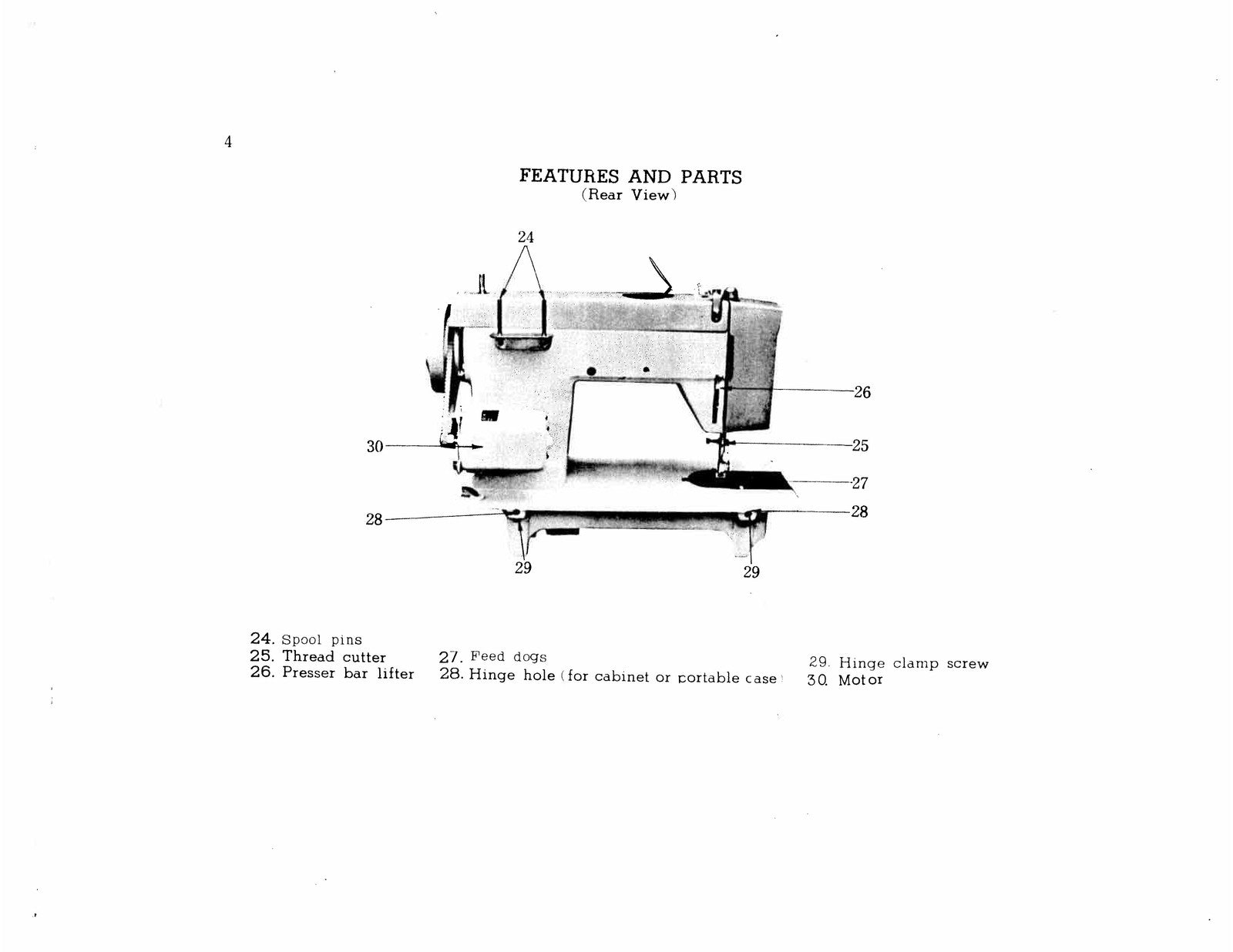 4

FEATURES AND PARTS
(Rear View)

24

26

30

25

27

28

28

29

29

24. Spool pins
25. Thread cutter
26. Presser bar lifter

27. Feed dogs
28. Hinge hole (for cabinet or portable case)

29. Hinge clamp screw
30. Motor